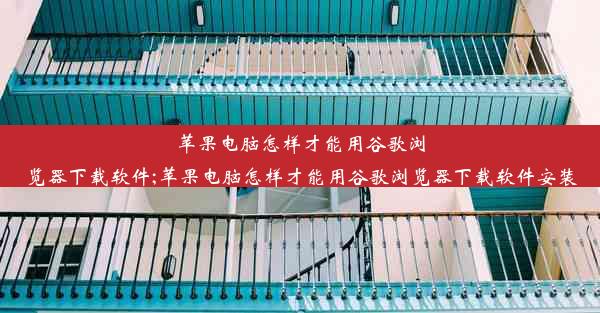 苹果电脑怎样才能用谷歌浏览器下载软件;苹果电脑怎样才能用谷歌浏览器下载软件安装